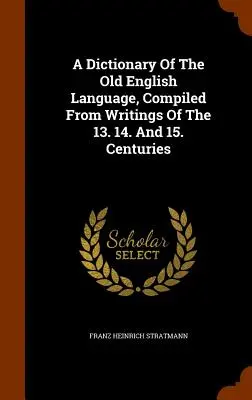 A Dictionary Of The Old English Language, Compiled From Writings Of The 13. 14. And 15. Centuries

Scholar
SELECT

FRANZ HEINRICH STRATMANN